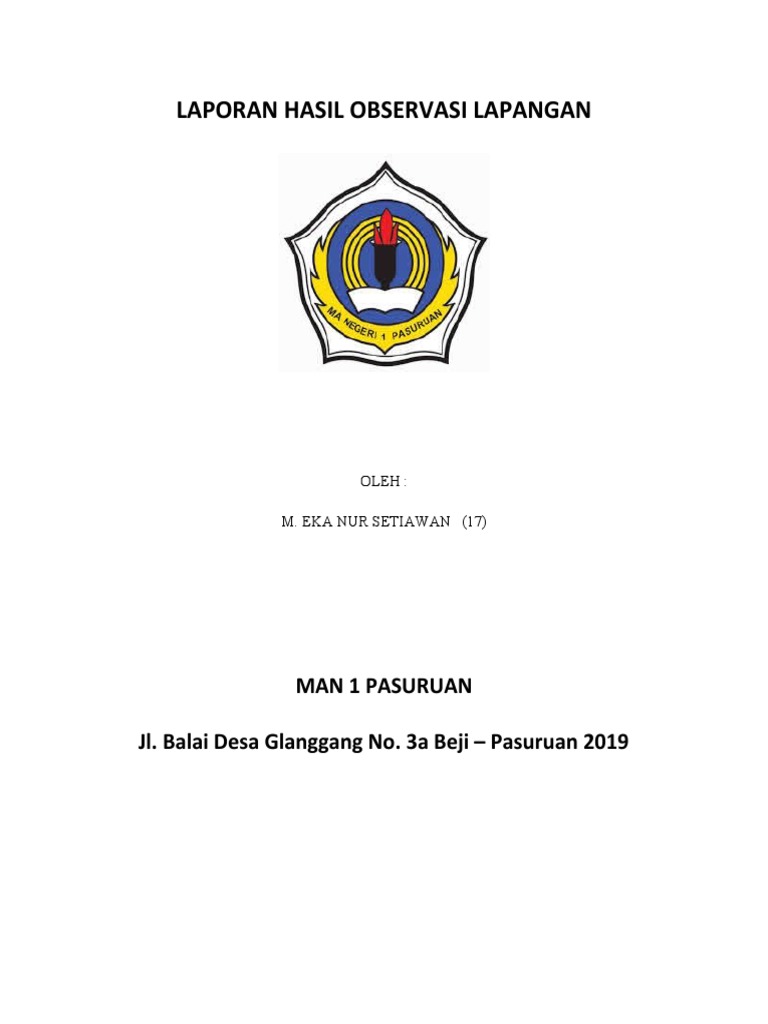 LAPORAN HASIL OBSERVASI LAPANGAN

MA NEGERI 1 PASURUAN

OLEH :

M. EKA NUR SETIAWAN (17)

MAN 1 PASURUAN

Jl. Balai Desa Glanggang No. 3a Beji – Pasuruan 2019